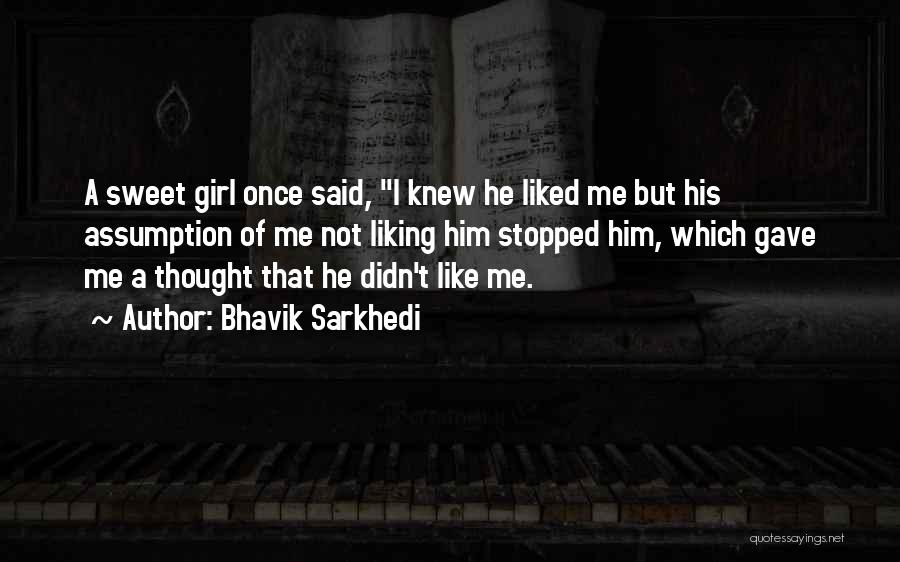 A sweet girl once said, "I knew he liked me but his assumption of me not liking him stopped him, which gave me a thought that he didn't like me.

~ Author: Bhavik Sarkhedi

quotessayings.net